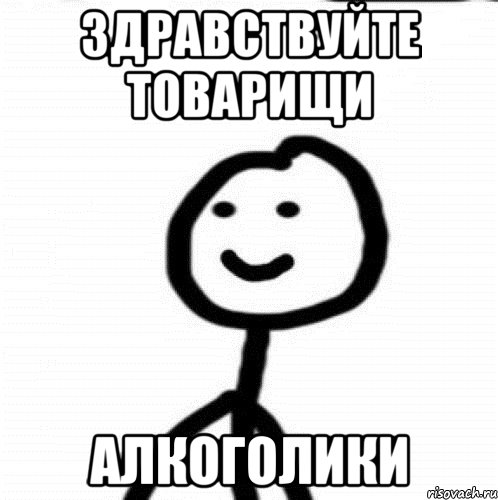 ЗДРАВСТВУЙТЕ ТОВАРИЩИ

АЛКОГОЛИКИ

risovach.ru